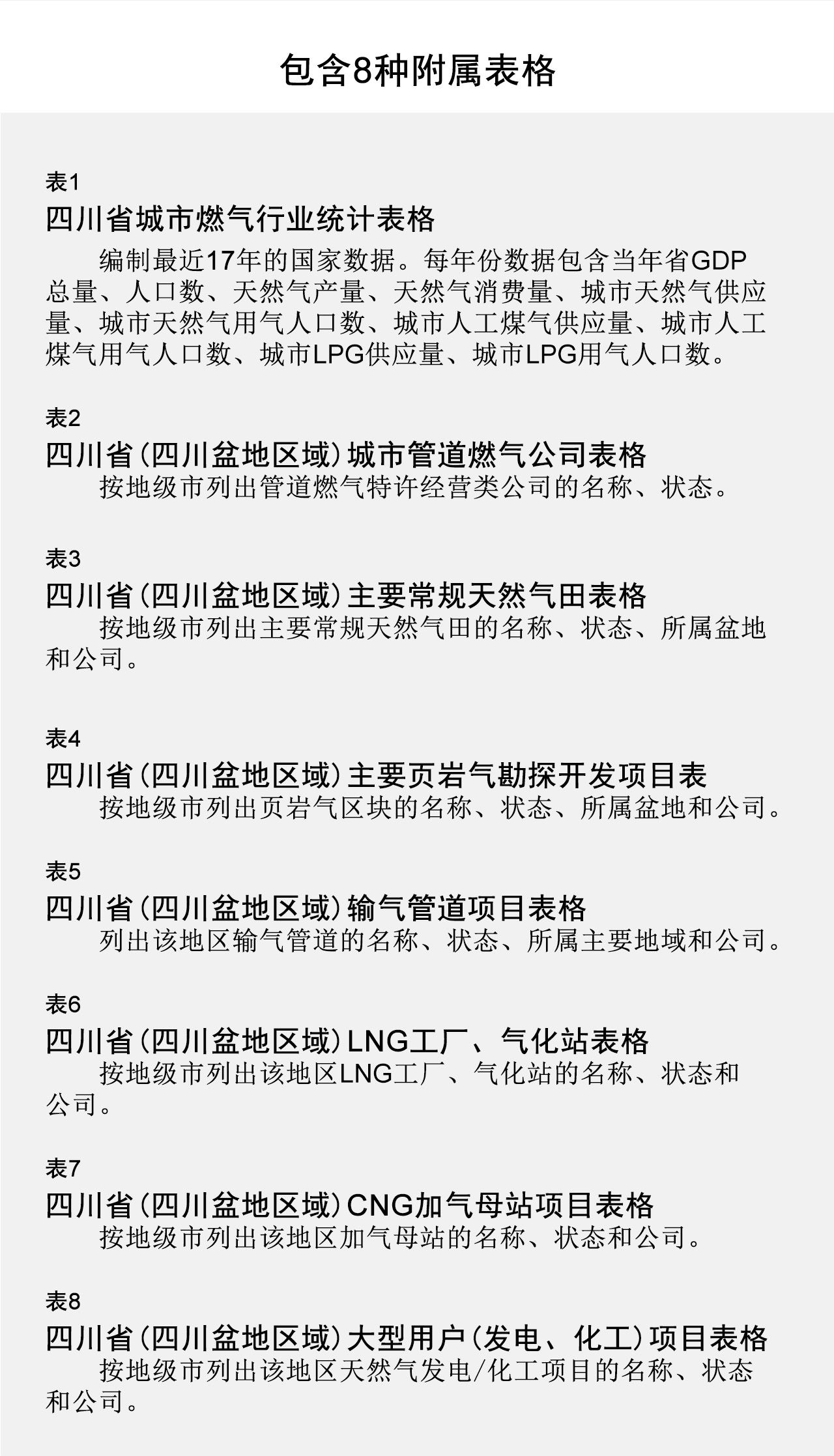 包含8种附属表格

表1

四川省城市燃气行业统计表格

编制最近17年的国家数据。每年份数据包含当年省GDP总量、人口数、天然气产量、天然气消费量、城市天然气供应量、城市天然气用气人口数、城市人工煤气供应量、城市人工煤气用气人口数、城市LPG供应量、城市LPG用气人口数。

表2

四川省(四川盆地区域)城市管道燃气公司表格

按地级市列出管道燃气特许经营类公司的名称、状态。

表3

四川省(四川盆地区域)主要常规天然气田表格

按地级市列出主要常规天然气田的名称、状态、所属盆地和公司。

表4

四川省(四川盆地区域)主要页岩气勘探开发项目表

按地级市列出页岩气区块的名称、状态、所属盆地和公司。

表5

四川省(四川盆地区域)输气管道项目表格

列出该地区输气管道的名称、状态、所属主要地域和公司。

表6

四川省(四川盆地区域)LNG工厂、气化站表格

按地级市列出该地区LNG工厂、气化站的名称、状态和公司。

表7

四川省(四川盆地区域)CNG加气母站项目表格

按地级市列出该地区加气母站的名称、状态和公司。

表8

四川省(四川盆地区域)大型用户(发电、化工)项目表格

按地级市列出该地区天然气发电/化工项目的名称、状态和公司。